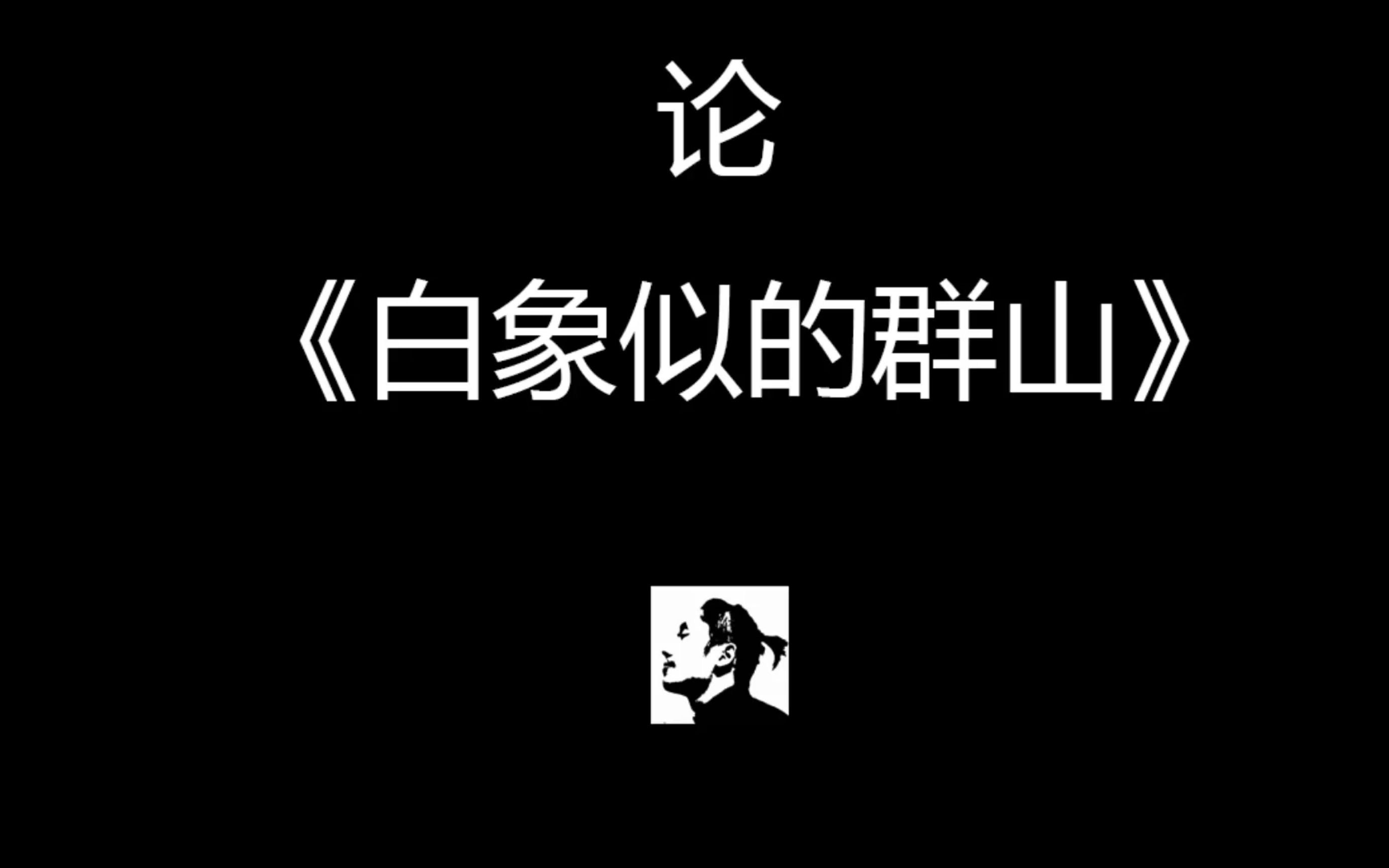 论

《白象似的群山》